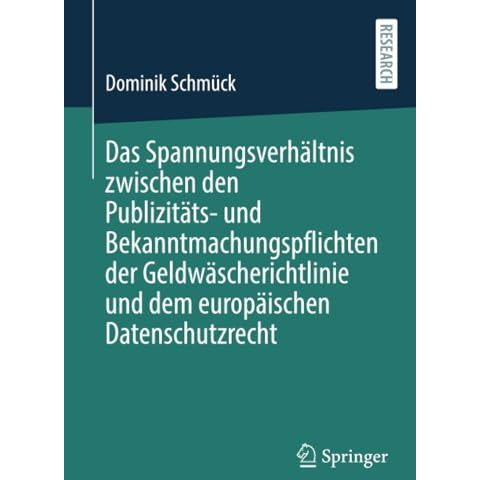 RESEARCH

Dominik Schmück

Das Spannungsverhältnis zwischen den Publizitäts- und Bekanntmachungspflichten der Geldwäscherichtlinie und dem europäischen Datenschutzrecht

Springer